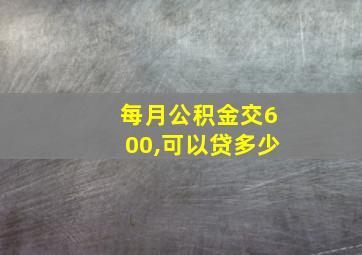 每月公积金交600,可以贷多少